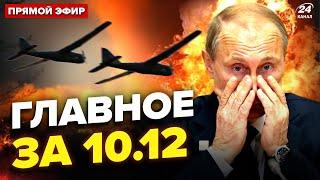 ПРЯМОЙ ЭФИР

24 КАНАЛ

ГЛАВНОЕ ЗА 10.12